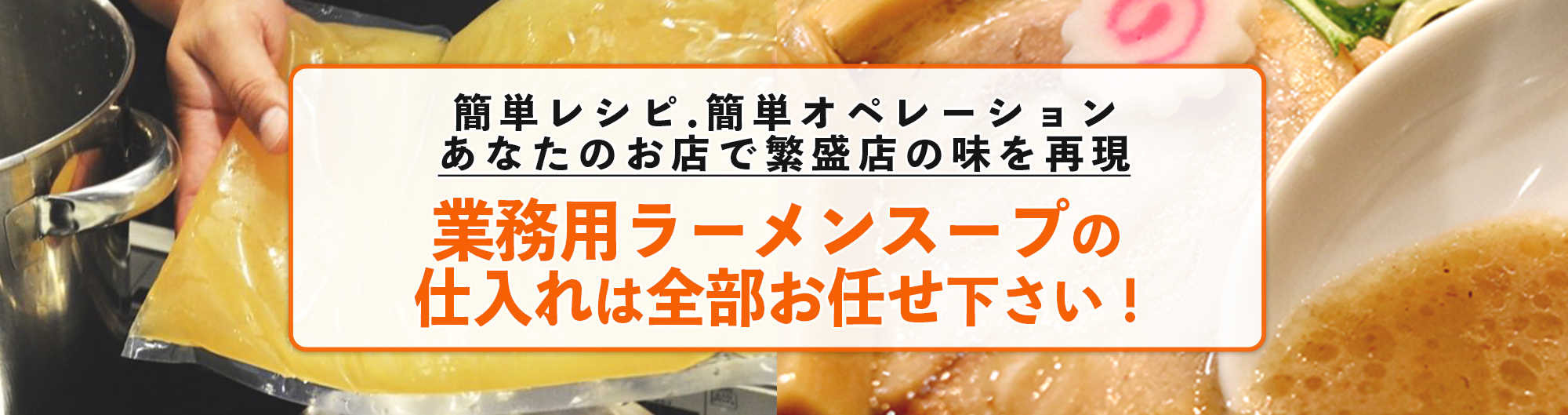 簡単レシピ.簡単オペレーション
あなたのお店で繁盛店の味を再現

業務用ラーメンスープの
仕入れは全部お任せ下さい！